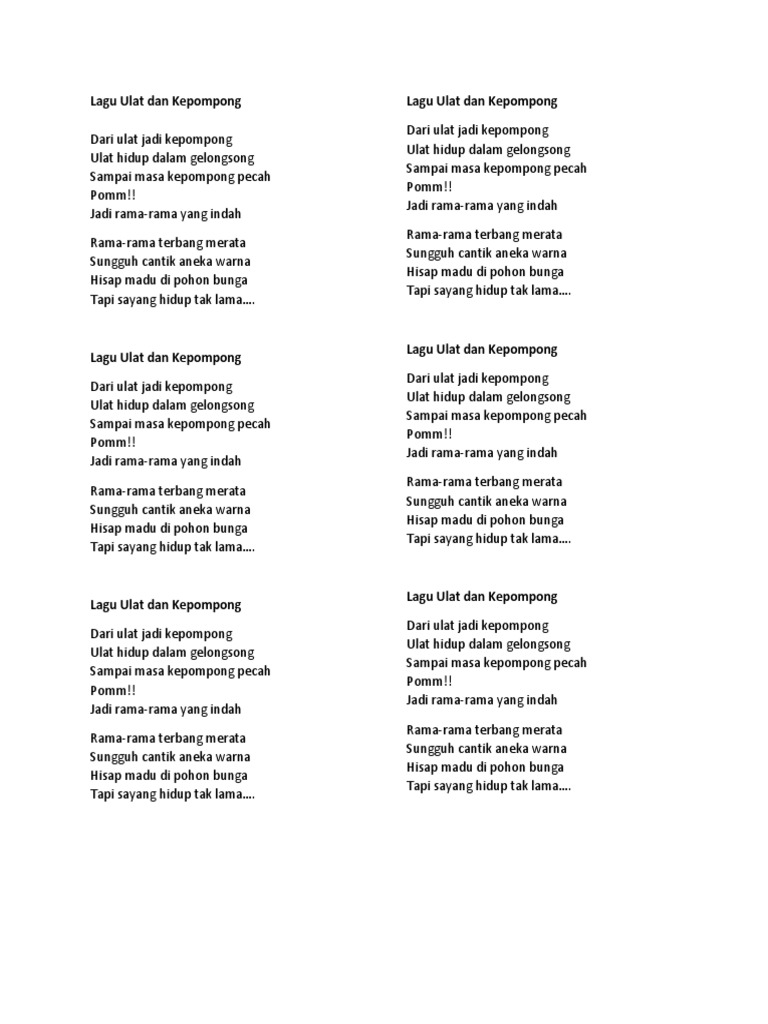 Lagu Ulat dan Kepompong

Dari ulat jadi kepompong
Ulat hidup dalam gelongsong
Sampai masa kepompong pecah
Pomm!!
Jadi rama-rama yang indah

Rama-rama terbang merata
Sungguh cantik aneka warna
Hisap madu di pohon bunga
Tapi sayang hidup tak lama....

Lagu Ulat dan Kepompong

Dari ulat jadi kepompong
Ulat hidup dalam gelongsong
Sampai masa kepompong pecah
Pomm!!
Jadi rama-rama yang indah

Rama-rama terbang merata
Sungguh cantik aneka warna
Hisap madu di pohon bunga
Tapi sayang hidup tak lama....

Lagu Ulat dan Kepompong

Dari ulat jadi kepompong
Ulat hidup dalam gelongsong
Sampai masa kepompong pecah
Pomm!!
Jadi rama-rama yang indah

Rama-rama terbang merata
Sungguh cantik aneka warna
Hisap madu di pohon bunga
Tapi sayang hidup tak lama....

Lagu Ulat dan Kepompong

Dari ulat jadi kepompong
Ulat hidup dalam gelongsong
Sampai masa kepompong pecah
Pomm!!
Jadi rama-rama yang indah

Rama-rama terbang merata
Sungguh cantik aneka warna
Hisap madu di pohon bunga
Tapi sayang hidup tak lama....

Lagu Ulat dan Kepompong

Dari ulat jadi kepompong
Ulat hidup dalam gelongsong
Sampai masa kepompong pecah
Pomm!!
Jadi rama-rama yang indah

Rama-rama terbang merata
Sungguh cantik aneka warna
Hisap madu di pohon bunga
Tapi sayang hidup tak lama....

Lagu Ulat dan Kepompong

Dari ulat jadi kepompong
Ulat hidup dalam gelongsong
Sampai masa kepompong pecah
Pomm!!
Jadi rama-rama yang indah

Rama-rama terbang merata
Sungguh cantik aneka warna
Hisap madu di pohon bunga
Tapi sayang hidup tak lama....